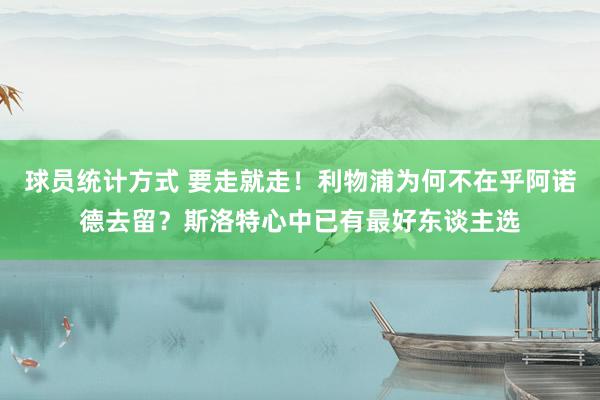 球员统计方式 要走就走！利物浦为何不在乎阿诺德去留？斯洛特心中已有最好东谈主选